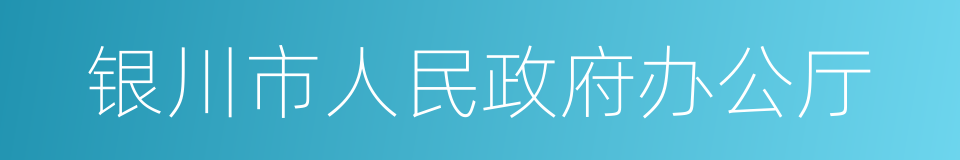 银川市人民政府办公厅